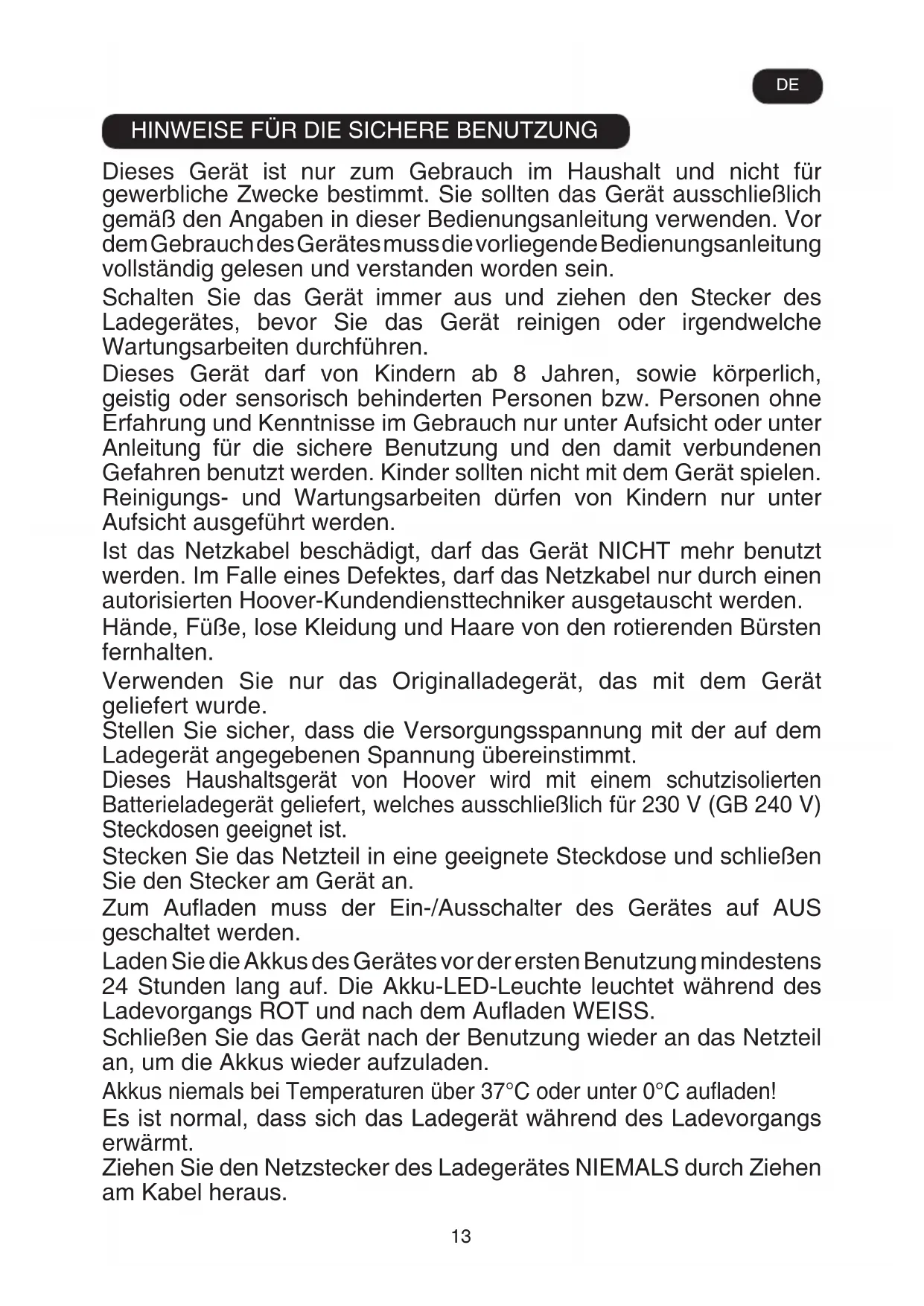 DE

HINWEISE FÜR DIE SICHERE BENUTZUNG

Dieses Gerät ist nur zum Gebrauch im Haushalt und nicht für gewerbliche Zwecke bestimmt. Sie sollten das Gerät ausschließlich gemäß den Angaben in dieser Bedienungsanleitung verwenden. Vor dem Gebrauch des Gerätes muss die vorliegende Bedienungsanleitung vollständig gelesen und verstanden worden sein.

Schalten Sie das Gerät immer aus und ziehen den Stecker des Ladegerätes, bevor Sie das Gerät reinigen oder irgendwelche Wartungsarbeiten durchführen.

Dieses Gerät darf von Kindern ab 8 Jahren, sowie körperlich, geistig oder sensorisch behinderten Personen bzw. Personen ohne Erfahrung und Kenntnisse im Gebrauch nur unter Aufsicht oder unter Anleitung für die sichere Benutzung und den damit verbundenen Gefahren benutzt werden. Kinder sollten nicht mit dem Gerät spielen. Reinigungs- und Wartungsarbeiten dürfen von Kindern nur unter Aufsicht ausgeführt werden.

Ist das Netzkabel beschädigt, darf das Gerät NICHT mehr benutzt werden. Im Falle eines Defektes, darf das Netzkabel nur durch einen autorisierten Hoover-Kundendiensttechniker ausgetauscht werden.

Hände, Füße, lose Kleidung und Haare von den rotierenden Bürsten fernhalten.

Verwenden Sie nur das Originalladegerät, das mit dem Gerät geliefert wurde.

Stellen Sie sicher, dass die Versorgungsspannung mit der auf dem Ladegerät angegebenen Spannung übereinstimmt.

Dieses Haushaltsgerät von Hoover wird mit einem schutzisolierten Batterieladegerät geliefert, welches ausschließlich für 230 V (GB 240 V) Steckdosen geeignet ist.

Stecken Sie das Netzteil in eine geeignete Steckdose und schließen Sie den Stecker am Gerät an.

Zum Aufladen muss der Ein-/Ausschalter des Gerätes auf AUS geschaltet werden.

Laden Sie die Akkus des Gerätes vor der ersten Benutzung mindestens 24 Stunden lang auf. Die Akku-LED-Leuchte leuchtet während des Ladevorgangs ROT und nach dem Aufladen WEISS.

Schließen Sie das Gerät nach der Benutzung wieder an das Netzteil an, um die Akkus wieder aufzuladen.

Akkus niemals bei Temperaturen über 37°C oder unter 0°C aufladen!

Es ist normal, dass sich das Ladegerät während des Ladevorgangs erwärmt.

Ziehen Sie den Netzstecker des Ladegerätes NIEMALS durch Ziehen am Kabel heraus.

13